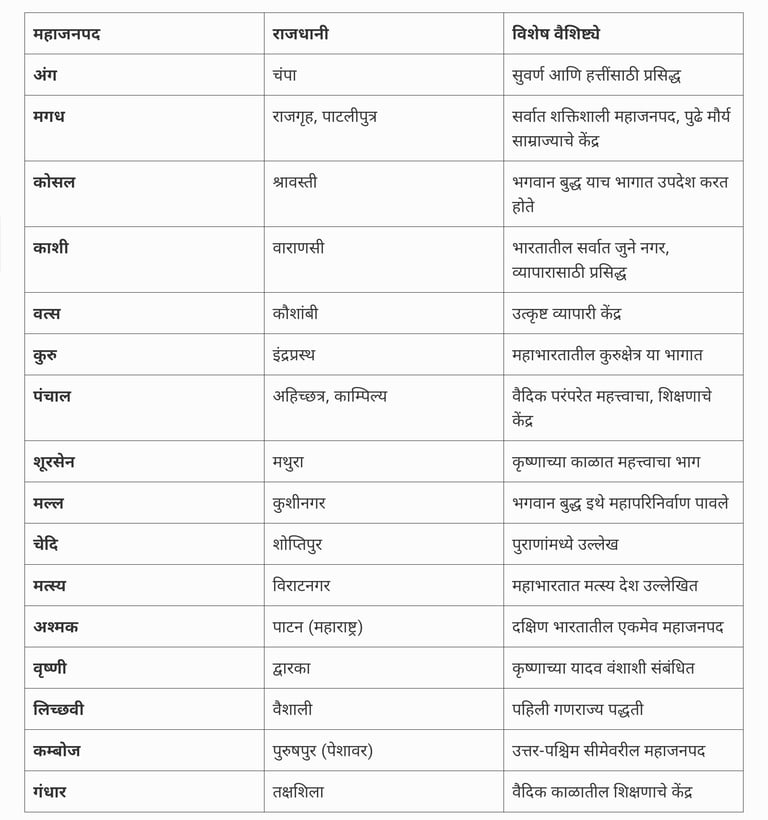 | महाजनपद | राजधानी | विशेष वैशिष्ट्ये |
|---|---|---|
| अंग | चंपा | सुवर्ण आणि हत्तींसाठी प्रसिद्ध |
| मगध | राजगृह, पाटलीपुत्र | सर्वात शक्तिशाली महाजनपद, पुढे मौर्य साम्राज्याचे केंद्र |
| कोसल | श्रावस्ती | भगवान बुद्ध याच भागात उपदेश करत होते |
| काशी | वाराणसी | भारतातील सर्वात जुने नगर, व्यापारासाठी प्रसिद्ध |
| वत्स | कौशांबी | उत्कृष्ट व्यापारी केंद्र |
| कुरु | इंद्रप्रस्थ | महाभारतातील कुरुक्षेत्र या भागात |
| पंचाल | अहिच्छत्र, काम्पिल्य | वैदिक परंपरेत महत्त्वाचा, शिक्षणाचे केंद्र |
| शूरसेन | मथुरा | कृष्णाच्या काळात महत्त्वाचा भाग |
| मल्ल | कुशीनगर | भगवान बुद्ध इथे महापरिनिर्वाण पावले |
| चेदि | शोप्तिपुर | पुराणांमध्ये उल्लेख |
| मत्स्य | विराटनगर | महाभारतात मत्स्य देश उल्लेखित |
| अश्मक | पाटन (महाराष्ट्र) | दक्षिण भारतातील एकमेव महाजनपद |
| वृष्णी | द्वारका | कृष्णाच्या यादव वंशाशी संबंधित |
| लिच्छवी | वैशाली | पहिली गणराज्य पद्धती |
| कम्बोज | पुरुषपुर (पेशावर) | उत्तर-पश्चिम सीमेवरील महाजनपद |
| गंधार | तक्षशिला | वैदिक काळातील शिक्षणाचे केंद्र |